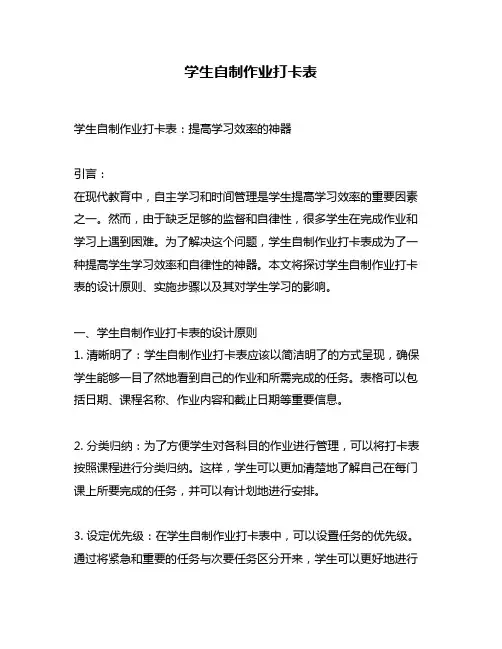 学生自制作业打卡表

学生自制作业打卡表：提高学习效率的神器

引言：
在现代教育中，自主学习和时间管理是学生提高学习效率的重要因素之一。然而，由于缺乏足够的监督和自律性，很多学生在完成作业和学习上遇到困难。为了解决这个问题，学生自制作业打卡表成为了一种提高学生学习效率和自律性的神器。本文将探讨学生自制作业打卡表的设计原则、实施步骤以及其对学生学习的影响。

一、学生自制作业打卡表的设计原则
1. 清晰明了：学生自制作业打卡表应该以简洁明了的方式呈现，确保学生能够一目了然地看到自己的作业和所需完成的任务。表格可以包括日期、课程名称、作业内容和截止日期等重要信息。

2. 分类归纳：为了方便学生对各科目的作业进行管理，可以将打卡表按照课程进行分类归纳。这样，学生可以更加清楚地了解自己在每门课上所要完成的任务，并可以有计划地进行安排。

3. 设定优先级：在学生自制作业打卡表中，可以设置任务的优先级。通过将紧急和重要的任务与次要任务区分开来，学生可以更好地进行